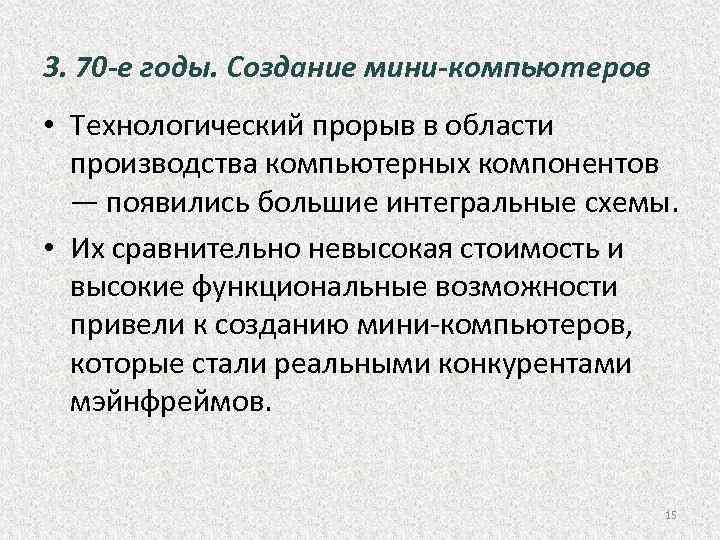 3. 70-е годы. Создание мини-компьютеров

• Технологический прорыв в области производства компьютерных компонентов — появились большие интегральные схемы.

• Их сравнительно невысокая стоимость и высокие функциональные возможности привели к созданию мини-компьютеров, которые стали реальными конкурентами мэйнфреймов.

15